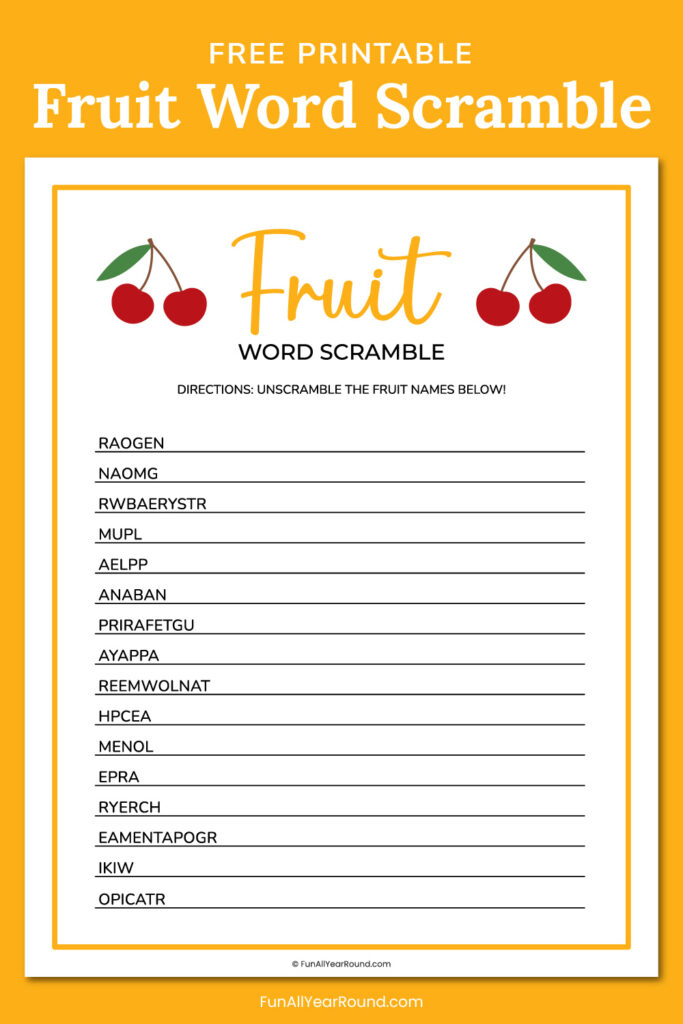 FREE PRINTABLE
Fruit Word Scramble

Fruit
WORD SCRAMBLE

DIRECTIONS: UNSCRAMBLE THE FRUIT NAMES BELOW!

RAOGEN

NAOMG

RWBAERYSTR

MUPL

AELPP

ANABAN

PRIRAFETGU

AYAPPA

REEMWOLNAT

HPCEA

MENOL

EPRA

RYERCH

EAMENTAPOGR

IKIW

OPICATR

© FunAllYearRound.com

FunAllYearRound.com